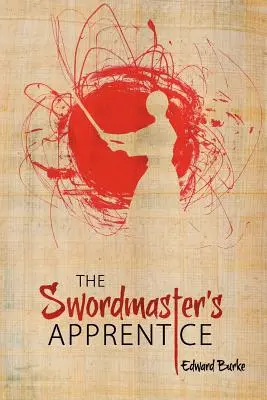 THE
Swordmaster's
APPRENTICE

Edward Burke